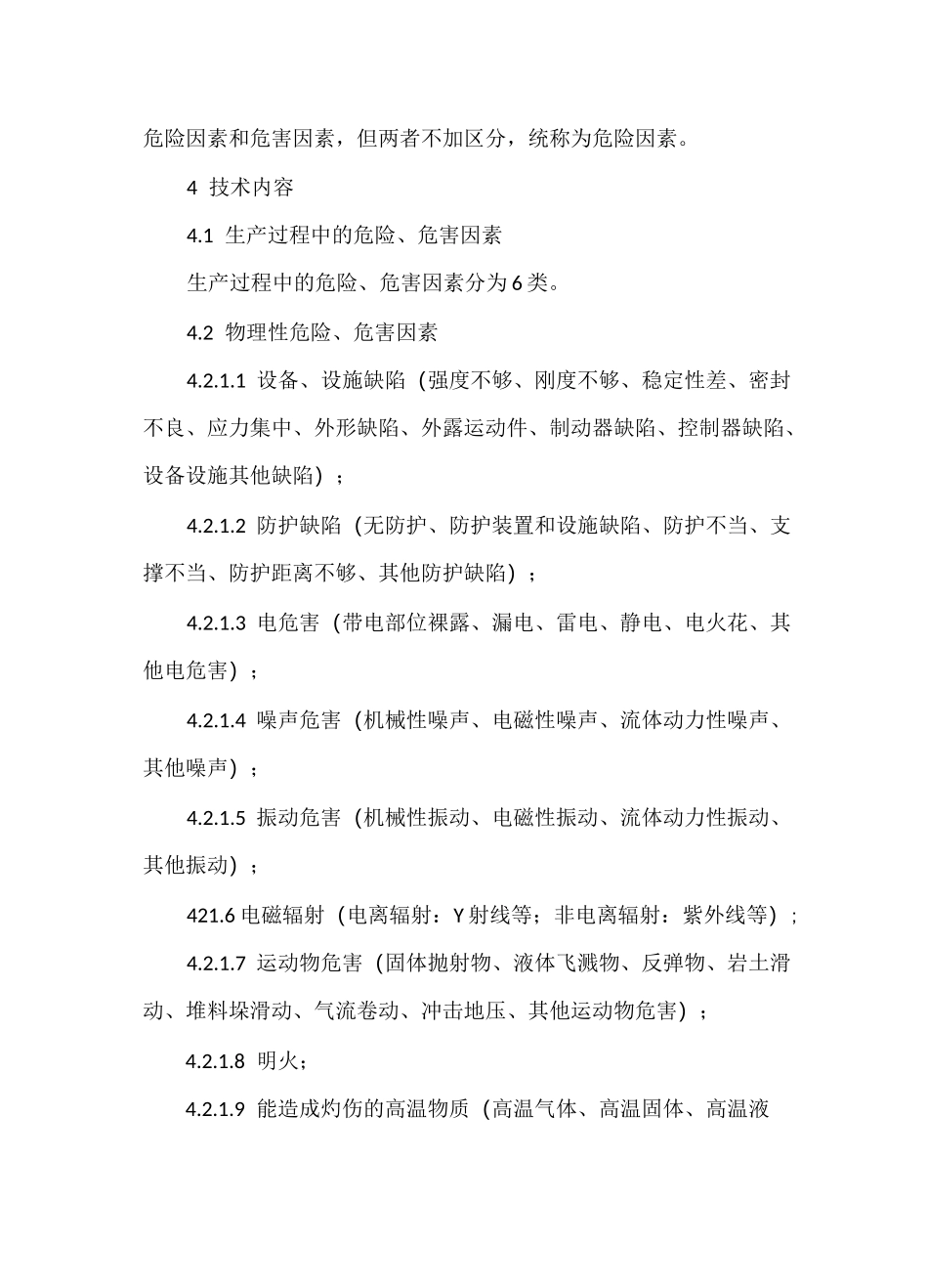 危险因素和危害因素，但两者不加区分，统称为危险因素。

4 技术内容

4.1 生产过程中的危险、危害因素

生产过程中的危险、危害因素分为6类。

4.2 物理性危险、危害因素

4.2.1.1 设备、设施缺陷（强度不够、刚度不够、稳定性差、密封不良、应力集中、外形缺陷、外露运动件、制动器缺陷、控制器缺陷、设备设施其他缺陷）；

4.2.1.2 防护缺陷（无防护、防护装置和设施缺陷、防护不当、支撑不当、防护距离不够、其他防护缺陷）；

4.2.1.3 电危害（带电部位裸露、漏电、雷电、静电、电火花、其他电危害）；

4.2.1.4 噪声危害（机械性噪声、电磁性噪声、流体动力性噪声、其他噪声）；

4.2.1.5 振动危害（机械性振动、电磁性振动、流体动力性振动、其他振动）；

421.6 电磁辐射（电离辐射：Y射线等；非电离辐射：紫外线等）；

4.2.1.7 运动物危害（固体抛射物、液体飞溅物、反弹物、岩土滑动、堆料垛滑动、气流卷动、冲击地压、其他运动物危害）；

4.2.1.8 明火；

4.2.1.9 能造成灼伤的高温物质（高温气体、高温固体、高温液